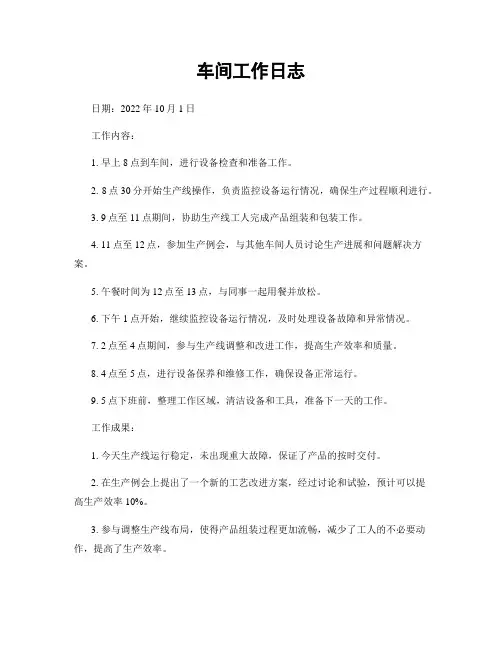 车间工作日志

日期：2022 年 10 月 1 日

工作内容：

1. 早上 8 点到车间，进行设备检查和准备工作。

2. 8 点 30 分开始生产线操作，负责监控设备运行情况，确保生产过程顺利进行。

3. 9 点至 11 点期间，协助生产线工人完成产品组装和包装工作。

4. 11 点至 12 点，参加生产例会，与其他车间人员讨论生产进展和问题解决方案。

5. 午餐时间为 12 点至 13 点，与同事一起用餐并放松。

6. 下午 1 点开始，继续监控设备运行情况，及时处理设备故障和异常情况。

7. 2 点至 4 点期间，参与生产线调整和改进工作，提高生产效率和质量。

8. 4 点至 5 点，进行设备保养和维修工作，确保设备正常运行。

9. 5 点下班前，整理工作区域，清洁设备和工具，准备下一天的工作。

工作成果：

1. 今天生产线运行稳定，未出现重大故障，保证了产品的按时交付。

2. 在生产例会上提出了一个新的工艺改进方案，经过讨论和试验，预计可以提高生产效率 10%。

3. 参与调整生产线布局，使得产品组装过程更加流畅，减少了工人的不必要动作，提高了生产效率。